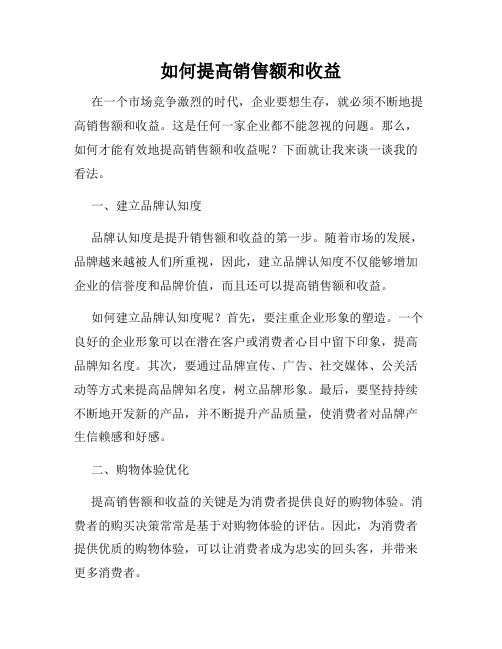 如何提高销售额和收益

在一个市场竞争激烈的时代，企业要想生存，就必须不断地提高销售额和收益。这是任何一家企业都不能忽视的问题。那么，如何才能有效地提高销售额和收益呢？下面就让我来谈一谈我的看法。

一、建立品牌认知度

品牌认知度是提升销售额和收益的第一步。随着市场的发展，品牌越来越被人们所重视，因此，建立品牌认知度不仅能够增加企业的信誉度和品牌价值，而且还可以提高销售额和收益。

如何建立品牌认知度呢？首先，要注重企业形象的塑造。一个良好的企业形象可以在潜在客户或消费者心目中留下印象，提高品牌知名度。其次，要通过品牌宣传、广告、社交媒体、公关活动等方式来提高品牌知名度，树立品牌形象。最后，要坚持持续不断地开发新的产品，并不断提升产品质量，使消费者对品牌产生信赖感和好感。

二、购物体验优化

提高销售额和收益的关键是为消费者提供良好的购物体验。消费者的购买决策常常是基于对购物体验的评估。因此，为消费者提供优质的购物体验，可以让消费者成为忠实的回头客，并带来更多消费者。